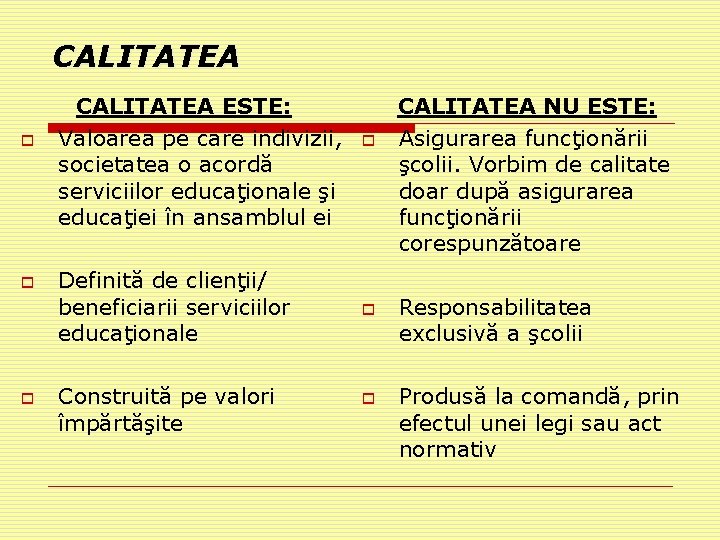 CALITATEA

CALITATEA ESTE:

Valoarea pe care indivizii, societatea o acordă serviciilor educaţionale şi educaţiei în ansamblul ei

Definită de clienţii/ beneficiarii serviciilor educaţionale

Construită pe valori împărtăşite

CALITATEA NU ESTE:

Asigurarea funcţionării şcolii. Vorbim de calitate doar după asigurarea funcţionării corespunzătoare

Responsabilitatea exclusivă a şcolii

Produsă la comandă, prin efectul unei legi sau act normativ